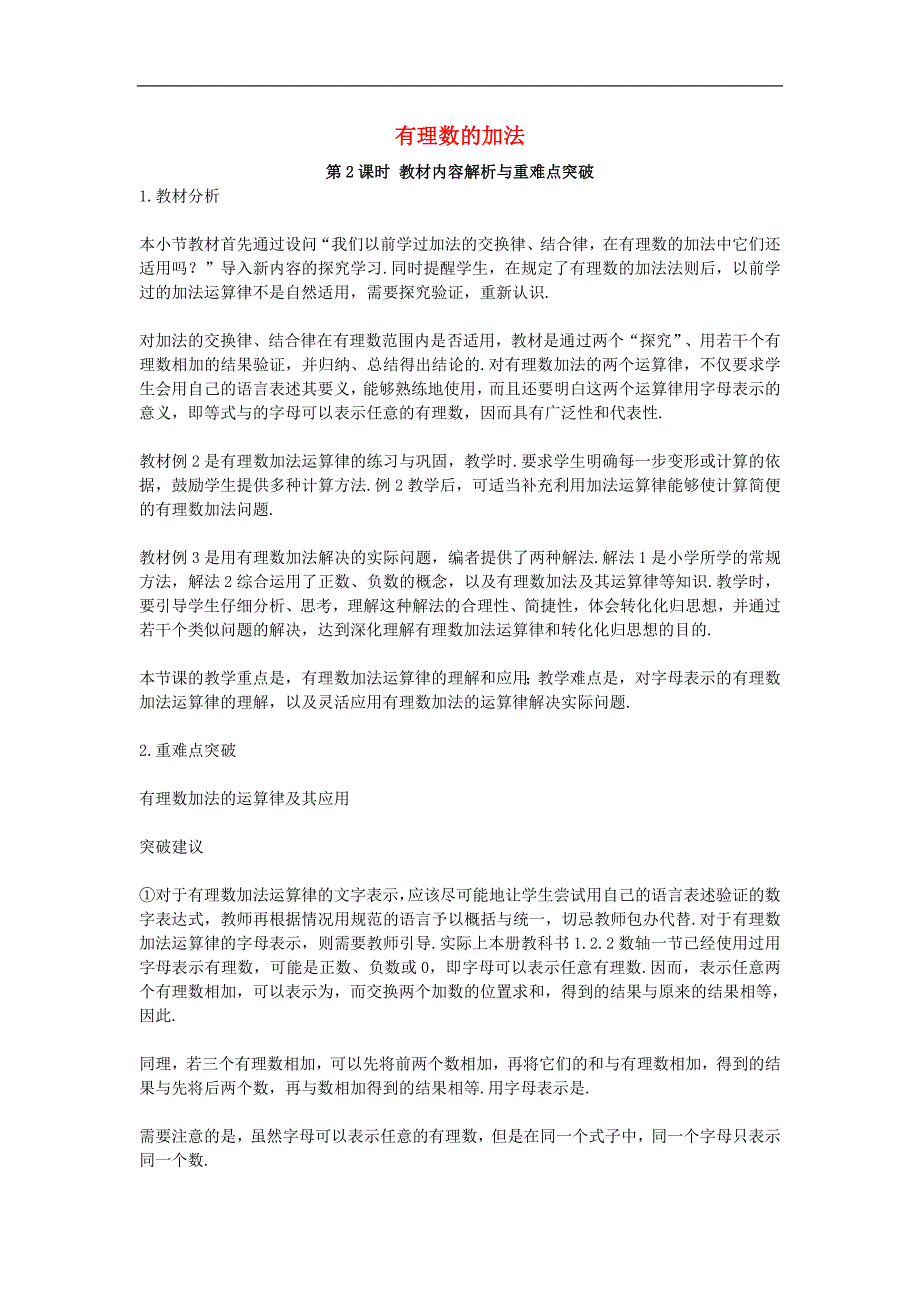 有理数的加法

第 2 课时 教材内容解析与重难点突破

1.教材分析

本小节教材首先通过设问“我们以前学过加法的交换律、结合律，在有理数的加法中它们还适用吗？”导入新内容的探究学习.同时提醒学生，在规定了有理数的加法法则后，以前学过的加法运算律不是自然适用，需要探究验证，重新认识.

对加法的交换律、结合律在有理数范围内是否适用，教材是通过两个“探究”、用若干个有理数相加的结果验证，并归纳、总结得出结论的.对有理数加法的两个运算律，不仅要求学生会用自己的语言表述其要义，能够熟练地使用，而且还要明白这两个运算律用字母表示的意义，即等式与的字母可以表示任意的有理数，因而具有广泛性和代表性.

教材例 2 是有理数加法运算律的练习与巩固，教学时.要求学生明确每一步变形或计算的依据，鼓励学生提供多种计算方法.例 2 教学后，可适当补充利用加法运算律能够使计算简便的有理数加法问题.

教材例 3 是用有理数加法解决的实际问题，编者提供了两种解法.解法 1 是小学所学的常规方法，解法 2 综合运用了正数、负数的概念，以及有理数加法及其运算律等知识.教学时，要引导学生仔细分析、思考，理解这种解法的合理性、简捷性，体会转化化归思想，并通过若干个类似问题的解决，达到深化理解有理数加法运算律和转化化归思想的目的.

本节课的教学重点是，有理数加法运算律的理解和应用;教学难点是，对字母表示的有理数加法运算律的理解，以及灵活应用有理数加法的运算律解决实际问题.

2.重难点突破

有理数加法的运算律及其应用

突破建议

①对于有理数加法运算律的文字表示，应该尽可能地让学生尝试用自己的语言表述验证的数字表达式，教师再根据情况用规范的语言予以概括与统一，切忌教师包办代替.对于有理数加法运算律的字母表示，则需要教师引导.实际上本册教科书 1.2.2 数轴一节已经使用过用字母表示有理数，可能是正数、负数或 0，即字母可以表示任意有理数.因而，表示任意两个有理数相加，可以表示为，而交换两个加数的位置求和，得到的结果与原来的结果相等，因此.

同理，若三个有理数相加，可以先将前两个数相加，再将它们的和与有理数相加，得到的结果与先将后两个数，再与数相加得到的结果相等.用字母表示是.

需要注意的是，虽然字母可以表示任意的有理数，但是在同一个式子中，同一个字母只表示同一个数.